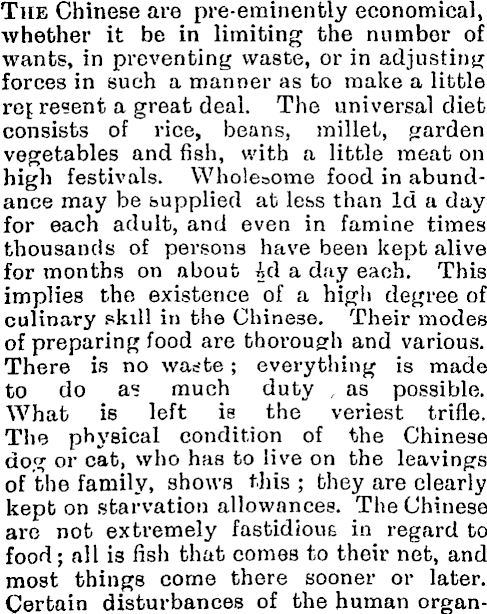 THE Chinese are pre-eminently economical, whether it be in limiting the number of wants, in preventing waste, or in adjusting forces in such a manner as to make a little represent a great deal. The universal diet consists of rice, beans, millet, garden vegetables and fish, with a little meat on high festivals. Wholesome food in abundance may be supplied at less than 1d a day for each adult, and even in famine times thousands of persons have been kept alive for months on about $\frac{1}{2}$d a day each. This implies the existence of a high degree of culinary skill in the Chinese. Their modes of preparing food are thorough and various. There is no waste; everything is made to do as much duty as possible. What is left is the veriest trifle. The physical condition of the Chinese dog or cat, who has to live on the leavings of the family, shows this; they are clearly kept on starvation allowances. The Chinese are not extremely fastidious in regard to food; all is fish that comes to their net, and most things come there sooner or later. Certain disturbances of the human organ-